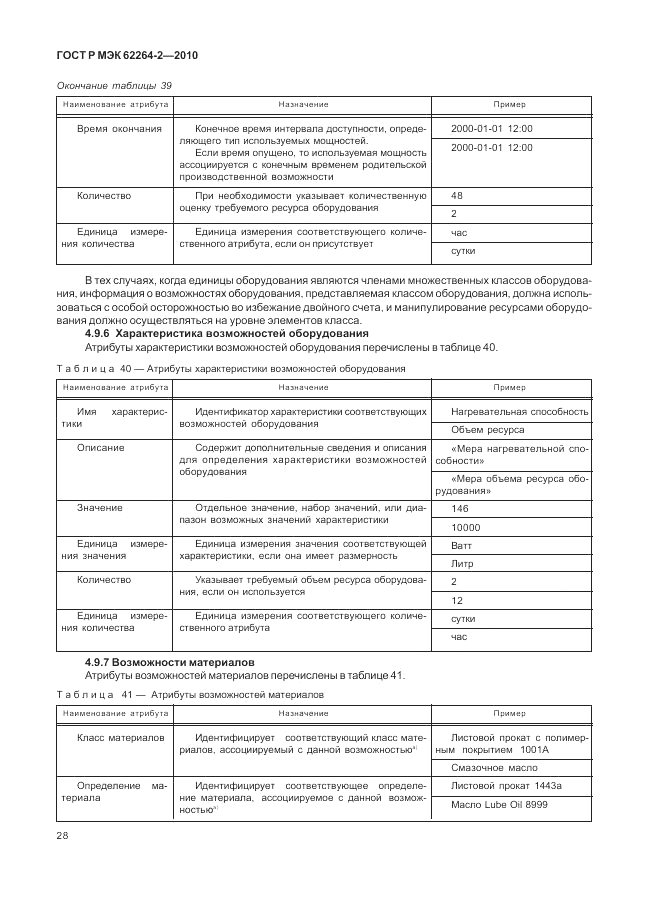 ГОСТ Р МЭК 62264-2—2010

Окончание таблицы 39

| Наименование атрибута | Назначение | Пример |
|---|---|---|
| Время окончания | Конечное время интервала доступности, определяющего тип используемых мощностей. Если время опущено, то используемая мощность ассоциируется с конечным временем родительской производственной возможности | 2000-01-01 12:00 |
| | | 2000-01-01 12:00 |
| Количество | При необходимости указывает количественную оценку требуемого ресурса оборудования | 48 |
| | | 2 |
| Единица измерения количества | Единица измерения соответствующего количественного атрибута, если он присутствует | час |
| | | сутки |

В тех случаях, когда единицы оборудования являются членами множественных классов оборудования, информация о возможностях оборудования, представляемая классом оборудования, должна использоваться с особой осторожностью во избежание двойного счета, и манипулирование ресурсами оборудования должно осуществляться на уровне элементов класса.

4.9.6 Характеристика возможностей оборудования

Атрибуты характеристики возможностей оборудования перечислены в таблице 40.

Таблица 40 — Атрибуты характеристики возможностей оборудования

| Наименование атрибута | Назначение | Пример |
|---|---|---|
| Имя характеристики | Идентификатор характеристики соответствующих возможностей оборудования | Нагревательная способность |
| | | Объем ресурса |
| Описание | Содержит дополнительные сведения и описания для определения характеристики возможностей оборудования | «Мера нагревательной способности» |
| | | «Мера объема ресурса оборудования» |
| Значение | Отдельное значение, набор значений, или диапазон возможных значений характеристики | 146 |
| | | 10000 |
| Единица измерения значения | Единица измерения значения соответствующей характеристики, если она имеет размерность | Ватт |
| | | Литр |
| Количество | Указывает требуемый объем ресурса оборудования, если он используется | 2 |
| | | 12 |
| Единица измерения количества | Единица измерения соответствующего количественного атрибута | сутки |
| | | час |

4.9.7 Возможности материалов

Атрибуты возможностей материалов перечислены в таблице 41.

Таблица 41 — Атрибуты возможностей материалов

| Наименование атрибута | Назначение | Пример |
|---|---|---|
| Класс материалов | Идентифицирует соответствующий класс материалов, ассоциируемый с данной возможностью$^{a)}$ | Листовой прокат с полимерным покрытием 1001А |
| | | Смазочное масло |
| Определение материала | Идентифицирует соответствующее определение материала, ассоциируемое с данной возможностью$^{a)}$ | Листовой прокат 1443а |
| | | Масло Lube Oil 8999 |

28